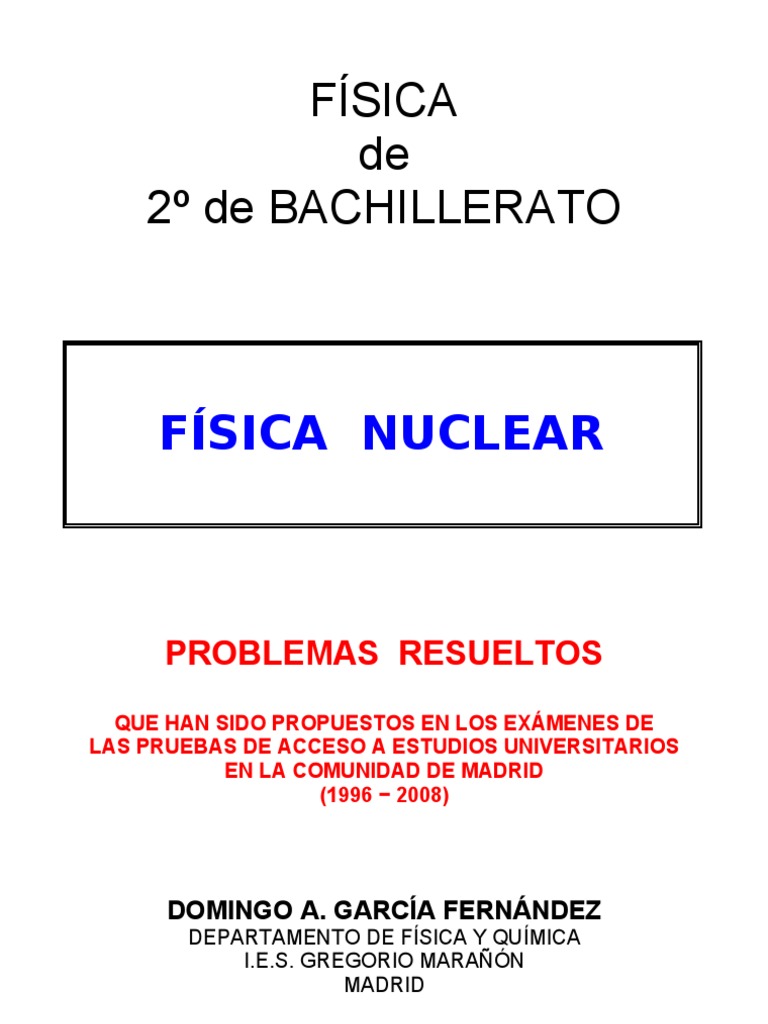 FÍSICA
de
2º de BACHILLERATO

FÍSICA NUCLEAR

PROBLEMAS RESUELTOS

QUE HAN SIDO PROPUESTOS EN LOS EXÁMENES DE LAS PRUEBAS DE ACCESO A ESTUDIOS UNIVERSITARIOS EN LA COMUNIDAD DE MADRID
(1996 − 2008)

DOMINGO A. GARCÍA FERNÁNDEZ
DEPARTAMENTO DE FÍSICA Y QUÍMICA
I.E.S. GREGORIO MARAÑÓN
MADRID